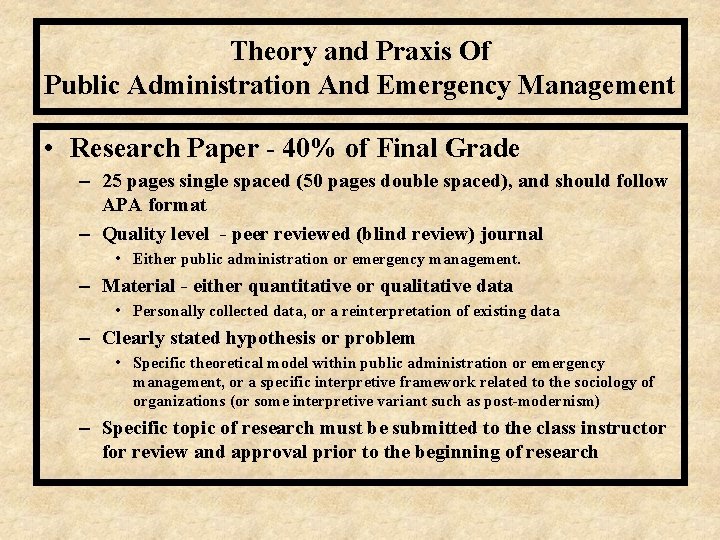 Theory and Praxis Of
Public Administration And Emergency Management

• Research Paper - 40% of Final Grade
– 25 pages single spaced (50 pages double spaced), and should follow APA format
– Quality level - peer reviewed (blind review) journal
• Either public administration or emergency management.
– Material - either quantitative or qualitative data
• Personally collected data, or a reinterpretation of existing data
– Clearly stated hypothesis or problem
• Specific theoretical model within public administration or emergency management, or a specific interpretive framework related to the sociology of organizations (or some interpretive variant such as post-modernism)
– Specific topic of research must be submitted to the class instructor for review and approval prior to the beginning of research